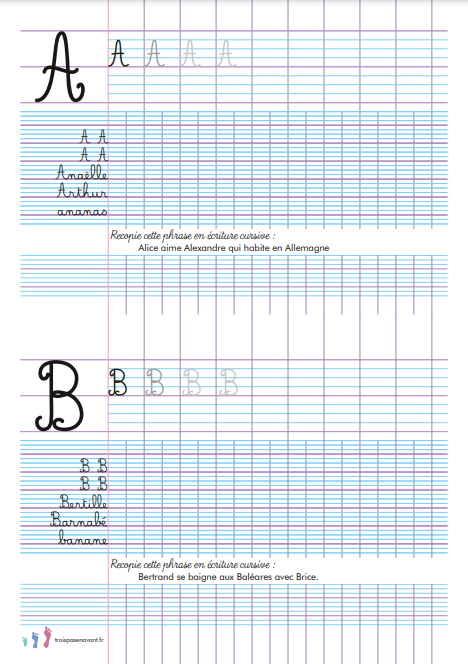 A A A A A

A A
A A
Anaëlle
Arthur
ananas

Recopie cette phrase en écriture cursive :
Alice aime Alexandre qui habite en Allemagne

B B B B B

B B
B B
Bertille
Barnabé
banane

Recopie cette phrase en écriture cursive :
Bertrand se baigne aux Baléares avec Brice.

troispasenavant.fr